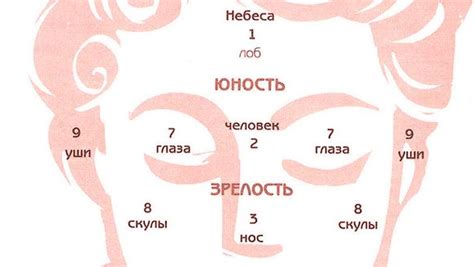 Небеса
1
лоб

ЮНОСТЬ

9
уши

7
глаза

человек
2

7
глаза

9
уши

ЗРЕЛОСТЬ

8
скулы

3
нос

8
скулы